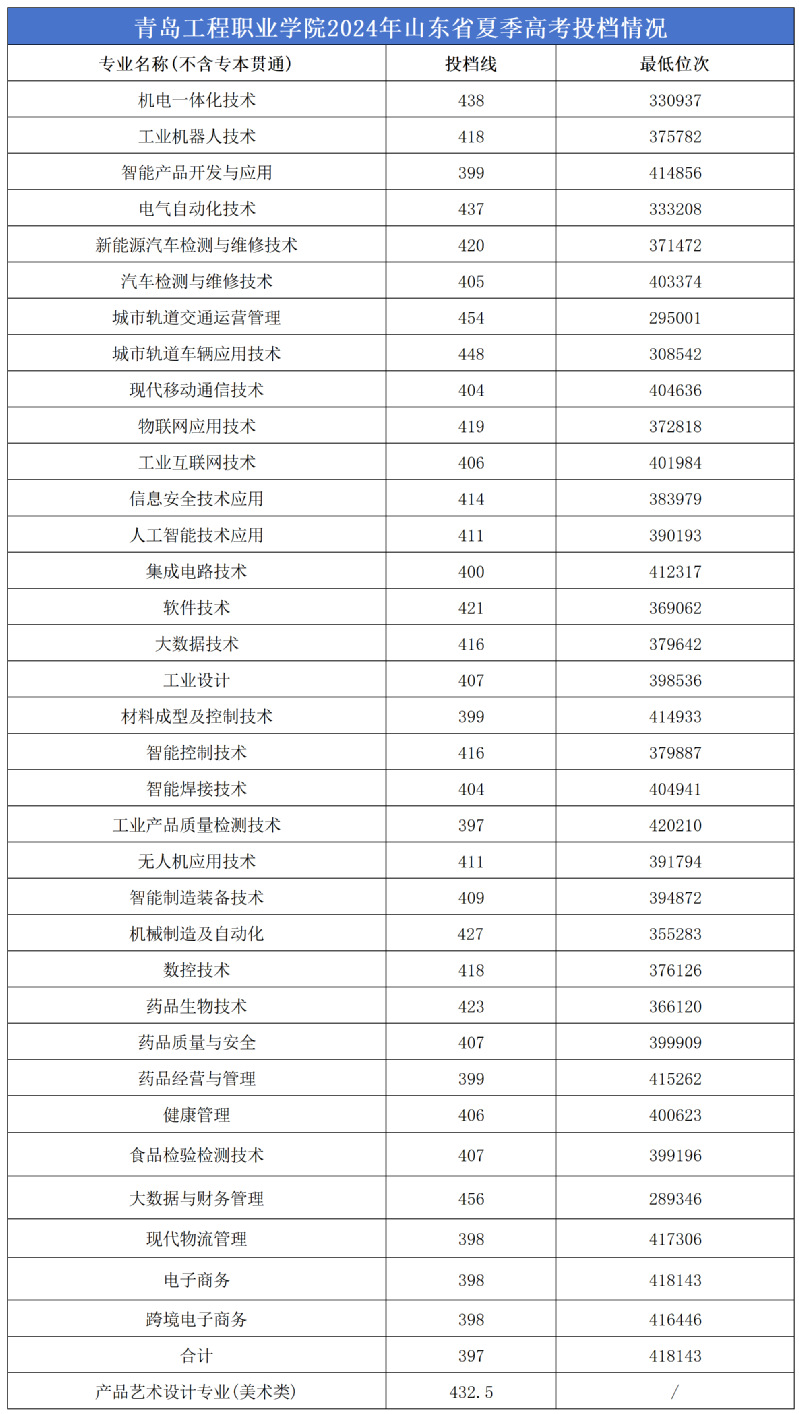 青岛工程职业学院2024年山东省夏季高考投档情况

| 专业名称(不含专本贯通) | 投档线 | 最低位次 |
|---|---|---|
| 机电一体化技术 | 438 | 330937 |
| 工业机器人技术 | 418 | 375782 |
| 智能产品开发与应用 | 399 | 414856 |
| 电气自动化技术 | 437 | 333208 |
| 新能源汽车检测与维修技术 | 420 | 371472 |
| 汽车检测与维修技术 | 405 | 403374 |
| 城市轨道交通运营管理 | 454 | 295001 |
| 城市轨道车辆应用技术 | 448 | 308542 |
| 现代移动通信技术 | 404 | 404636 |
| 物联网应用技术 | 419 | 372818 |
| 工业互联网技术 | 406 | 401984 |
| 信息安全技术应用 | 414 | 383979 |
| 人工智能技术应用 | 411 | 390193 |
| 集成电路技术 | 400 | 412317 |
| 软件技术 | 421 | 369062 |
| 大数据技术 | 416 | 379642 |
| 工业设计 | 407 | 398536 |
| 材料成型及控制技术 | 399 | 414933 |
| 智能控制技术 | 416 | 379887 |
| 智能焊接技术 | 404 | 404941 |
| 工业产品质量检测技术 | 397 | 420210 |
| 无人机应用技术 | 411 | 391794 |
| 智能制造装备技术 | 409 | 394872 |
| 机械制造及自动化 | 427 | 355283 |
| 数控技术 | 418 | 376126 |
| 药品生物技术 | 423 | 366120 |
| 药品质量与安全 | 407 | 399909 |
| 药品经营与管理 | 399 | 415262 |
| 健康管理 | 406 | 400623 |
| 食品检验检测技术 | 407 | 399196 |
| 大数据与财务管理 | 456 | 289346 |
| 现代物流管理 | 398 | 417306 |
| 电子商务 | 398 | 418143 |
| 跨境电子商务 | 398 | 416446 |
| 合计 | 397 | 418143 |
| 产品艺术设计专业(美术类) | 432.5 | / |